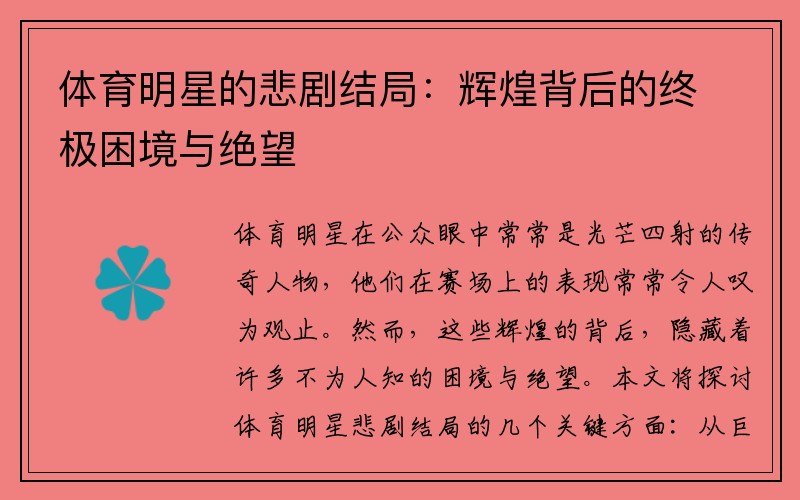 体育明星的悲剧结局：辉煌背后的终极困境与绝望

体育明星在公众眼中常常是光芒四射的传奇人物，他们在赛场上的表现常常令人叹为观止。然而，这些辉煌的背后，隐藏着许多不为人知的困境与绝望。本文将探讨体育明星悲剧结局的几个关键方面：从巨